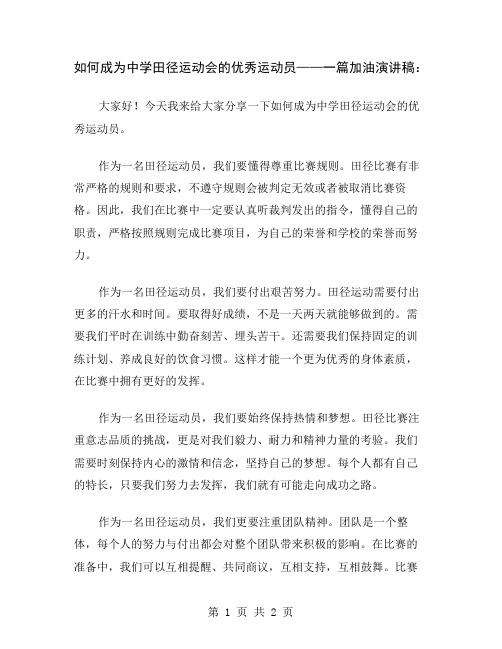 如何成为中学田径运动会的优秀运动员——一篇加油演讲稿：

大家好！今天我来给大家分享一下如何成为中学田径运动会的优秀运动员。

作为一名田径运动员，我们要懂得尊重比赛规则。田径比赛有非常严格的规则和要求，不遵守规则会被判定无效或者被取消比赛资格。因此，我们在比赛中一定要认真听裁判发出的指令，懂得自己的职责，严格按照规则完成比赛项目，为自己的荣誉和学校的荣誉而努力。

作为一名田径运动员，我们要付出艰苦努力。田径运动需要付出更多的汗水和时间。要取得好成绩，不是一天两天就能够做到的。需要我们平时在训练中勤奋刻苦、埋头苦干。还需要我们保持固定的训练计划、养成良好的饮食习惯。这样才能一个更为优秀的身体素质，在比赛中拥有更好的发挥。

作为一名田径运动员，我们要始终保持热情和梦想。田径比赛注重意志品质的挑战，更是对我们毅力、耐力和精神力量的考验。我们需要时刻保持内心的激情和信念，坚持自己的梦想。每个人都有自己的特长，只要我们努力去发挥，我们就有可能走向成功之路。

作为一名田径运动员，我们更要注重团队精神。团队是一个整体，每个人的努力与付出都会对整个团队带来积极的影响。在比赛的准备中，我们可以互相提醒、共同商议，互相支持，互相鼓舞。比赛

第 1 页 共 2 页